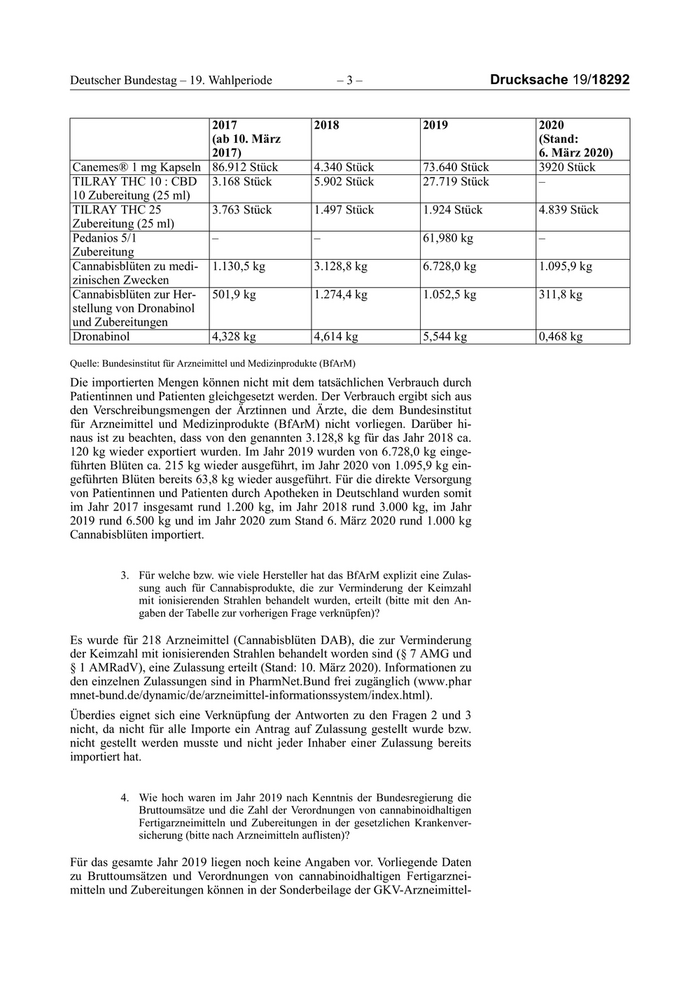 Deutscher Bundestag – 19. Wahlperiode – 3 – Drucksache 19/18292

| | 2017 (ab 10. März 2017) | 2018 | 2019 | 2020 (Stand: 6. März 2020) |
|---|---|---|---|---|
| Canemes® 1 mg Kapseln | 86.912 Stück | 4.340 Stück | 73.640 Stück | 3920 Stück |
| TILRAY THC 10 : CBD 10 Zubereitung (25 ml) | 3.168 Stück | 5.902 Stück | 27.719 Stück | – |
| TILRAY THC 25 Zubereitung (25 ml) | 3.763 Stück | 1.497 Stück | 1.924 Stück | 4.839 Stück |
| Pedanios 5/1 Zubereitung | – | – | 61,980 kg | – |
| Cannabisblüten zu medizinischen Zwecken | 1.130,5 kg | 3.128,8 kg | 6.728,0 kg | 1.095,9 kg |
| Cannabisblüten zur Herstellung von Dronabinol und Zubereitungen | 501,9 kg | 1.274,4 kg | 1.052,5 kg | 311,8 kg |
| Dronabinol | 4,328 kg | 4,614 kg | 5,544 kg | 0,468 kg |

Quelle: Bundesinstitut für Arzneimittel und Medizinprodukte (BfArM)

Die importierten Mengen können nicht mit dem tatsächlichen Verbrauch durch Patientinnen und Patienten gleichgesetzt werden. Der Verbrauch ergibt sich aus den Verschreibungsmengen der Ärztinnen und Ärzte, die dem Bundesinstitut für Arzneimittel und Medizinprodukte (BfArM) nicht vorliegen. Darüber hinaus ist zu beachten, dass von den genannten 3.128,8 kg für das Jahr 2018 ca. 120 kg wieder exportiert wurden. Im Jahr 2019 wurden von 6.728,0 kg eingeführten Blüten ca. 215 kg wieder ausgeführt, im Jahr 2020 von 1.095,9 kg eingeführten Blüten bereits 63,8 kg wieder ausgeführt. Für die direkte Versorgung von Patientinnen und Patienten durch Apotheken in Deutschland wurden somit im Jahr 2017 insgesamt rund 1.200 kg, im Jahr 2018 rund 3.000 kg, im Jahr 2019 rund 6.500 kg und im Jahr 2020 zum Stand 6. März 2020 rund 1.000 kg Cannabisblüten importiert.

3. Für welche bzw. wie viele Hersteller hat das BfArM explizit eine Zulassung auch für Cannabisprodukte, die zur Verminderung der Keimzahl mit ionisierenden Strahlen behandelt wurden, erteilt (bitte mit den Angaben der Tabelle zur vorherigen Frage verknüpfen)?

Es wurde für 218 Arzneimittel (Cannabisblüten DAB), die zur Verminderung der Keimzahl mit ionisierenden Strahlen behandelt worden sind (§ 7 AMG und § 1 AMRadV), eine Zulassung erteilt (Stand: 10. März 2020). Informationen zu den einzelnen Zulassungen sind in PharmNet.Bund frei zugänglich (www.pharmnet-bund.de/dynamic/de/arzneimittel-informationssystem/index.html).

Überdies eignet sich eine Verknüpfung der Antworten zu den Fragen 2 und 3 nicht, da nicht für alle Importe ein Antrag auf Zulassung gestellt wurde bzw. nicht gestellt werden musste und nicht jeder Inhaber einer Zulassung bereits importiert hat.

4. Wie hoch waren im Jahr 2019 nach Kenntnis der Bundesregierung die Bruttoumsätze und die Zahl der Verordnungen von cannabinoidhaltigen Fertigarzneimitteln und Zubereitungen in der gesetzlichen Krankenversicherung (bitte nach Arzneimitteln auflisten)?

Für das gesamte Jahr 2019 liegen noch keine Angaben vor. Vorliegende Daten zu Bruttoumsätzen und Verordnungen von cannabinoidhaltigen Fertigarzneimitteln und Zubereitungen können in der Sonderbeilage der GKV-Arzneimittel-